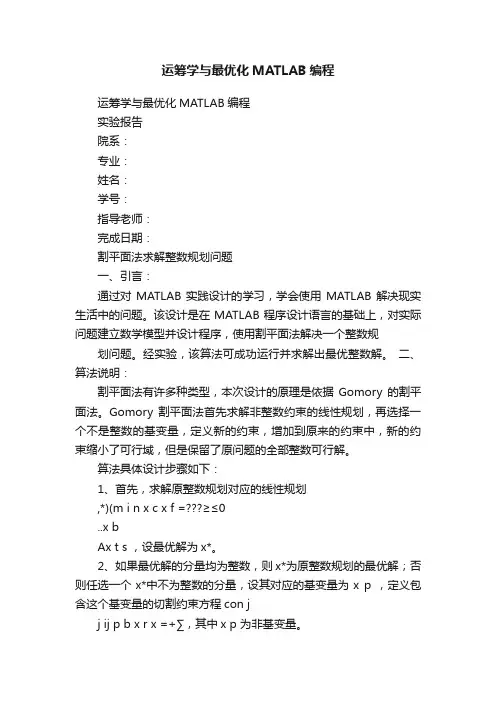 运筹学与最优化 MATLAB 编程

运筹学与最优化 MATLAB 编程

实验报告

院系：

专业：

姓名：

学号：

指导老师：

完成日期：

割平面法求解整数规划问题

一、引言：

通过对 MATLAB 实践设计的学习，学会使用 MATLAB 解决现实生活中的问题。该设计是在 MATLAB 程序设计语言的基础上，对实际问题建立数学模型并设计程序，使用割平面法解决一个整数规

划问题。经实验，该算法可成功运行并求解出最优整数解。 二、算法说明：

割平面法有许多种类型，本次设计的原理是依据 Gomory 的割平面法。Gomory 割平面法首先求解非整数约束的线性规划，再选择一个不是整数的基变量，定义新的约束，增加到原来的约束中，新的约束缩小了可行域，但是保留了原问题的全部整数可行解。

算法具体设计步骤如下：

1、首先，求解原整数规划对应的线性规划

,*)(m i n x c x f =???≥≤0

..x b

Ax t s ，设最优解为 x*。

2、如果最优解的分量均为整数，则 x*为原整数规划的最优解；否则任选一个 x*中不为整数的分量，设其对应的基变量为 x p ，定义包含这个基变量的切割约束方程 con j

j ij p b x r x =+∑，其中 x p 为非基变量。